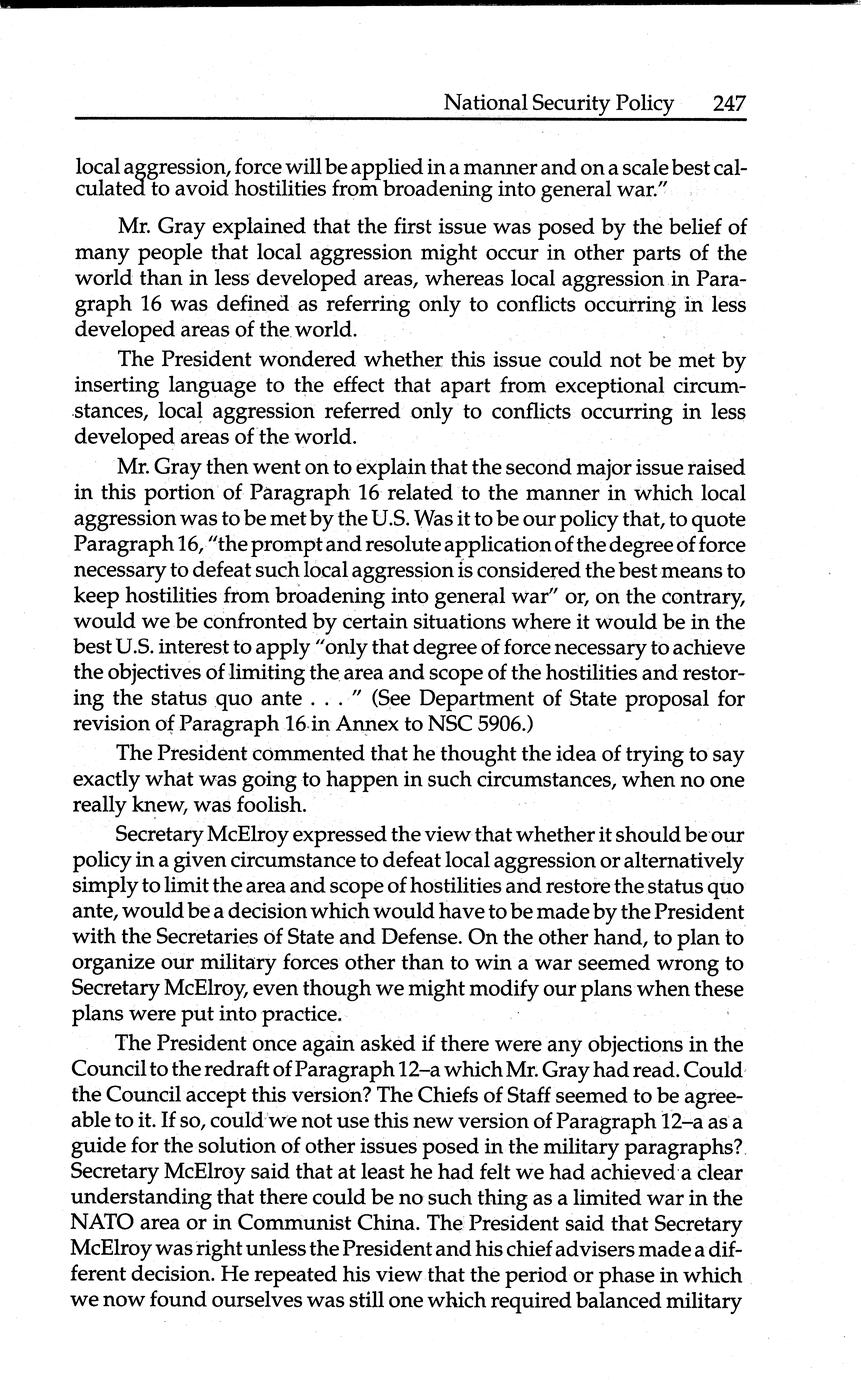 National Security Policy 247

local aggression, force will be applied in a manner and on a scale best calculated to avoid hostilities from broadening into general war."

Mr. Gray explained that the first issue was posed by the belief of many people that local aggression might occur in other parts of the world than in less developed areas, whereas local aggression in Paragraph 16 was defined as referring only to conflicts occurring in less developed areas of the world.

The President wondered whether this issue could not be met by inserting language to the effect that apart from exceptional circumstances, local aggression referred only to conflicts occurring in less developed areas of the world.

Mr. Gray then went on to explain that the second major issue raised in this portion of Paragraph 16 related to the manner in which local aggression was to be met by the U.S. Was it to be our policy that, to quote Paragraph 16, "the prompt and resolute application of the degree of force necessary to defeat such local aggression is considered the best means to keep hostilities from broadening into general war" or, on the contrary, would we be confronted by certain situations where it would be in the best U.S. interest to apply "only that degree of force necessary to achieve the objectives of limiting the area and scope of the hostilities and restoring the status quo ante . . . " (See Department of State proposal for revision of Paragraph 16 in Annex to NSC 5906.)

The President commented that he thought the idea of trying to say exactly what was going to happen in such circumstances, when no one really knew, was foolish.

Secretary McElroy expressed the view that whether it should be our policy in a given circumstance to defeat local aggression or alternatively simply to limit the area and scope of hostilities and restore the status quo ante, would be a decision which would have to be made by the President with the Secretaries of State and Defense. On the other hand, to plan to organize our military forces other than to win a war seemed wrong to Secretary McElroy, even though we might modify our plans when these plans were put into practice.

The President once again asked if there were any objections in the Council to the redraft of Paragraph 12–a which Mr. Gray had read. Could the Council accept this version? The Chiefs of Staff seemed to be agreeable to it. If so, could we not use this new version of Paragraph 12–a as a guide for the solution of other issues posed in the military paragraphs? Secretary McElroy said that at least he had felt we had achieved a clear understanding that there could be no such thing as a limited war in the NATO area or in Communist China. The President said that Secretary McElroy was right unless the President and his chief advisers made a different decision. He repeated his view that the period or phase in which we now found ourselves was still one which required balanced military